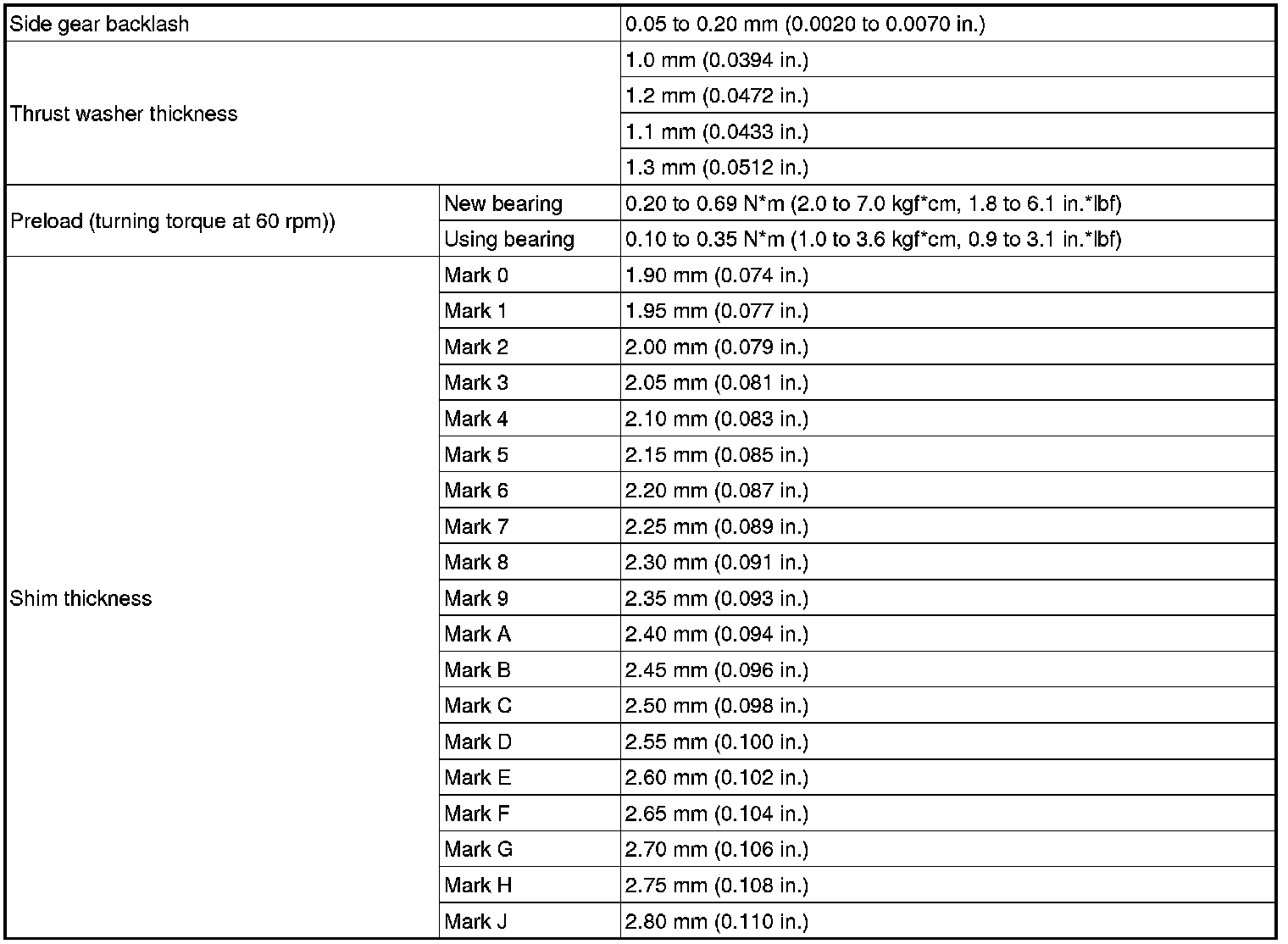 | Side gear backlash | | 0.05 to 0.20 mm (0.0020 to 0.0070 in.) |
|---|---|---|
| Thrust washer thickness | | 1.0 mm (0.0394 in.) |
| | | 1.2 mm (0.0472 in.) |
| | | 1.1 mm (0.0433 in.) |
| | | 1.3 mm (0.0512 in.) |
| Preload (turning torque at 60 rpm)) | New bearing | 0.20 to 0.69 N*m (2.0 to 7.0 kgf*cm, 1.8 to 6.1 in.*lbf) |
| | Using bearing | 0.10 to 0.35 N*m (1.0 to 3.6 kgf*cm, 0.9 to 3.1 in.*lbf) |
| Shim thickness | Mark 0 | 1.90 mm (0.074 in.) |
| | Mark 1 | 1.95 mm (0.077 in.) |
| | Mark 2 | 2.00 mm (0.079 in.) |
| | Mark 3 | 2.05 mm (0.081 in.) |
| | Mark 4 | 2.10 mm (0.083 in.) |
| | Mark 5 | 2.15 mm (0.085 in.) |
| | Mark 6 | 2.20 mm (0.087 in.) |
| | Mark 7 | 2.25 mm (0.089 in.) |
| | Mark 8 | 2.30 mm (0.091 in.) |
| | Mark 9 | 2.35 mm (0.093 in.) |
| | Mark A | 2.40 mm (0.094 in.) |
| | Mark B | 2.45 mm (0.096 in.) |
| | Mark C | 2.50 mm (0.098 in.) |
| | Mark D | 2.55 mm (0.100 in.) |
| | Mark E | 2.60 mm (0.102 in.) |
| | Mark F | 2.65 mm (0.104 in.) |
| | Mark G | 2.70 mm (0.106 in.) |
| | Mark H | 2.75 mm (0.108 in.) |
| | Mark J | 2.80 mm (0.110 in.) |